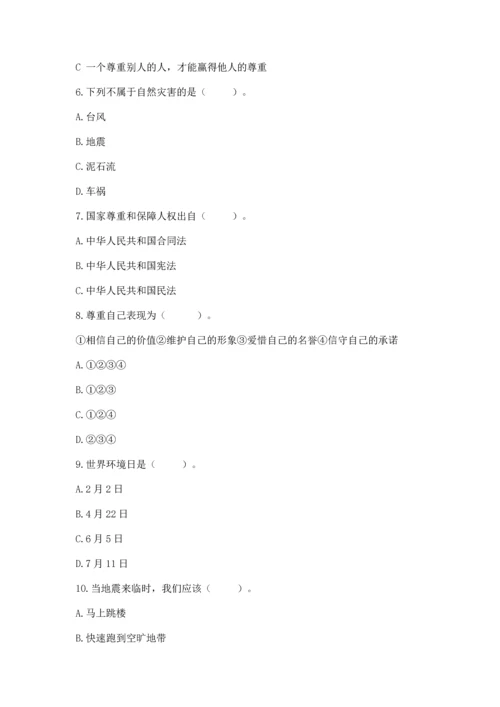 C 一个尊重别人的人，才能赢得他人的尊重

6.下列不属于自然灾害的是（　　）。

A.台风

B.地震

C.泥石流

D.车祸

7.国家尊重和保障人权出自（　　）。

A.中华人民共和国合同法

B.中华人民共和国宪法

C.中华人民共和国民法

8.尊重自己表现为（　　）。

①相信自己的价值②维护自己的形象③爱惜自己的名誉④信守自己的承诺

A.①②③④

B.①②③

C.①②④

D.②③④

9.世界环境日是（　　）。

A.2月2日

B.4月22日

C.6月5日

D.7月11日

10.当地震来临时，我们应该（　　）。

A.马上跳楼

B.快速跑到空旷地带